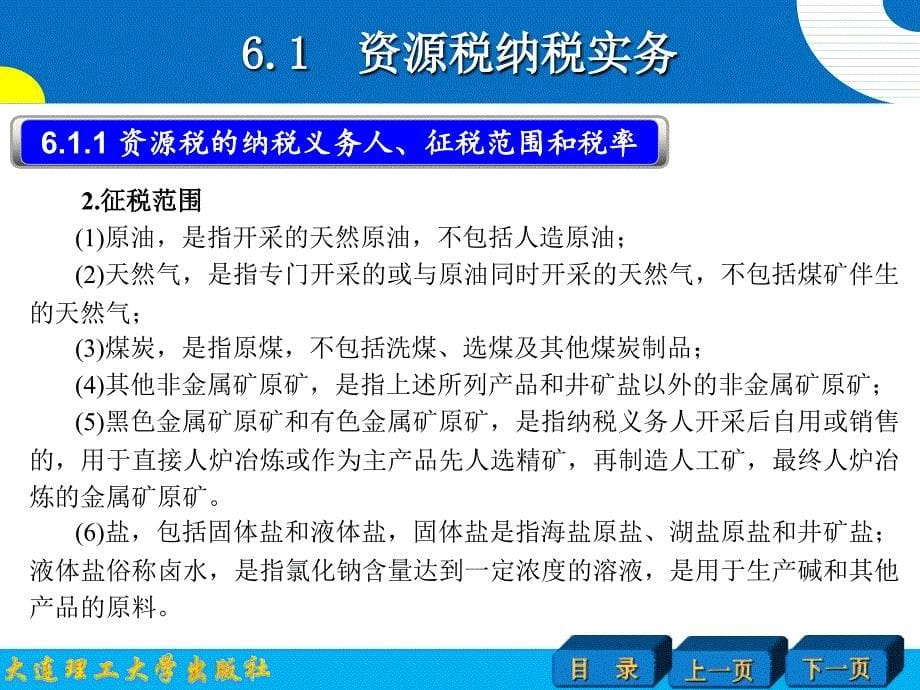 6.1　资源税纳税实务

6.1.1 资源税的纳税义务人、征税范围和税率

2.征税范围

(1)原油，是指开采的天然原油，不包括人造原油；

(2)天然气，是指专门开采的或与原油同时开采的天然气，不包括煤矿伴生的天然气；

(3)煤炭，是指原煤，不包括洗煤、选煤及其他煤炭制品；

(4)其他非金属矿原矿，是指上述所列产品和井矿盐以外的非金属矿原矿；

(5)黑色金属矿原矿和有色金属矿原矿，是指纳税义务人开采后自用或销售的，用于直接人炉冶炼或作为主产品先人选精矿，再制造人工矿，最终人炉冶炼的金属矿原矿。

(6)盐，包括固体盐和液体盐，固体盐是指海盐原盐、湖盐原盐和井矿盐；液体盐俗称卤水，是指氯化钠含量达到一定浓度的溶液，是用于生产碱和其他产品的原料。

大连理工大学出版社

目　录

上一页

下一页